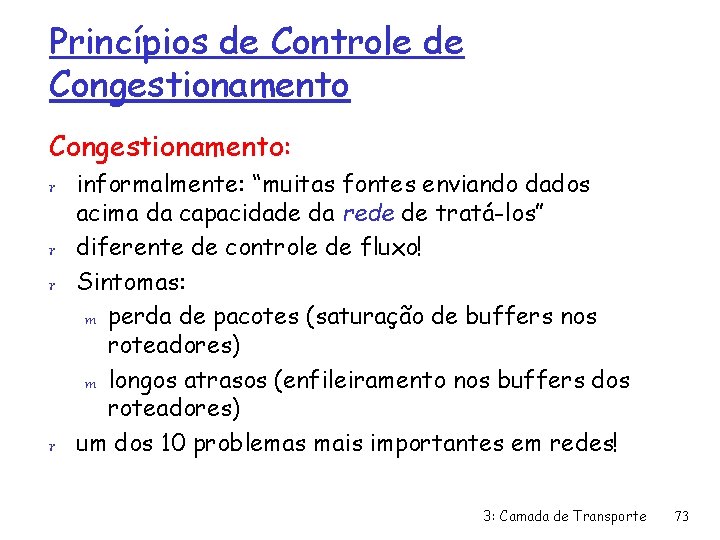 Princípios de Controle de Congestionamento

Congestionamento:

r informalmente: “muitas fontes enviando dados acima da capacidade da rede de tratá-los”

r diferente de controle de fluxo!

r Sintomas:

m perda de pacotes (saturação de buffers nos roteadores)

m longos atrasos (enfileiramento nos buffers dos roteadores)

r um dos 10 problemas mais importantes em redes!

3: Camada de Transporte 73